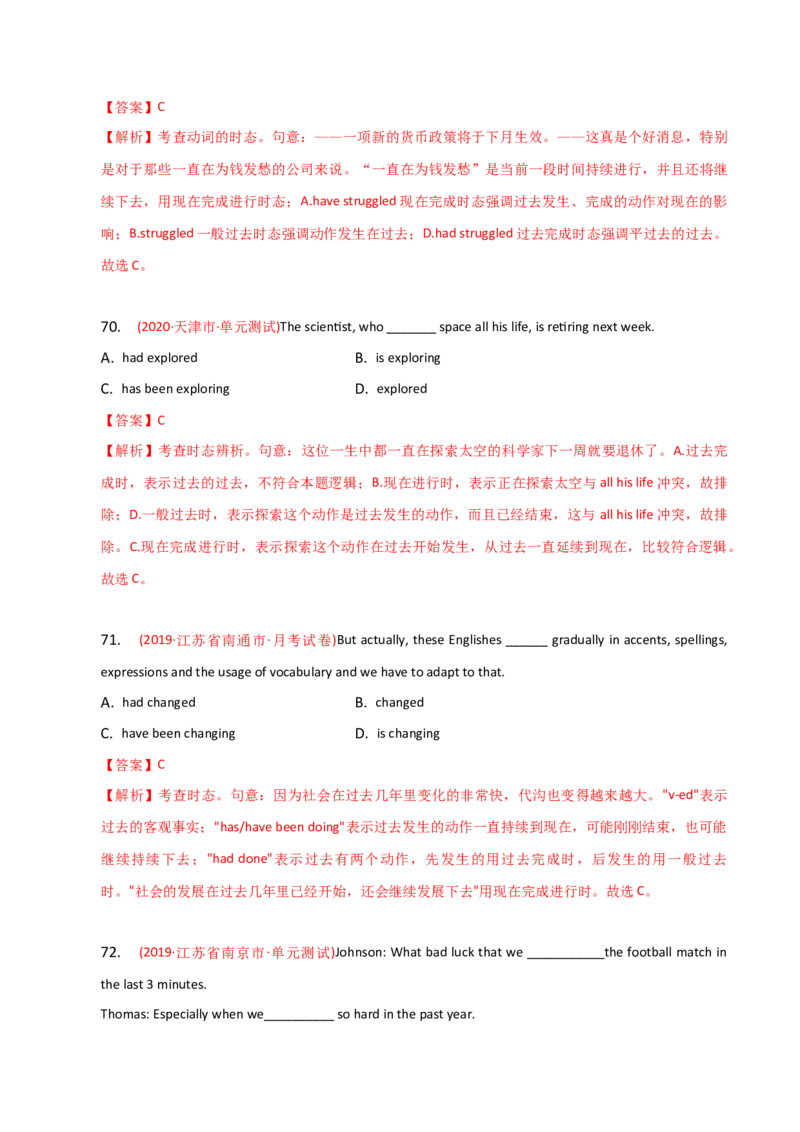 【答案】C

【解析】考查动词的时态。句意：——一项新的货币政策将于下月生效。——这真是个好消息，特别是对于那些一直在为钱发愁的公司来说。“一直在为钱发愁”是当前一段时间持续进行，并且还将继续下去，用现在完成进行时态；A.have struggled 现在完成时态强调过去发生、完成的动作对现在的影响；B.struggled 一般过去时态强调动作发生在过去；D.had struggled 过去完成时态强调平过去的过去。故选 C。

70. (2020·天津市·单元测试)The scientist, who _______ space all his life, is retiring next week.

A. had explored
B. is exploring
C. has been exploring
D. explored

【答案】C

【解析】考查时态辨析。句意：这位一生中都一直在探索太空的科学家下一周就要退休了。A.过去完成时，表示过去的过去，不符合本题逻辑；B.现在进行时，表示正在探索太空与 all his life 冲突，故排除；D.一般过去时，表示探索这个动作是过去发生的动作，而且已经结束，这与 all his life 冲突，故排除。C.现在完成进行时，表示探索这个动作在过去开始发生，从过去一直延续到现在，比较符合逻辑。故选 C。

71. (2019·江苏省南通市·月考试卷)But actually, these Englishes ______ gradually in accents, spellings, expressions and the usage of vocabulary and we have to adapt to that.

A. had changed
B. changed
C. have been changing
D. is changing

【答案】C

【解析】考查时态。句意：因为社会在过去几年里变化的非常快，代沟也变得越来越大。"v-ed"表示过去的客观事实；"has/have been doing"表示过去发生的动作一直持续到现在，可能刚刚结束，也可能继续持续下去；"had done"表示过去有两个动作，先发生的用过去完成时，后发生的用一般过去时。"社会的发展在过去几年里已经开始，还会继续发展下去"用现在完成进行时。故选 C。

72. (2019·江苏省南京市·单元测试)Johnson: What bad luck that we ___________the football match in the last 3 minutes.

Thomas: Especially when we__________ so hard in the past year.